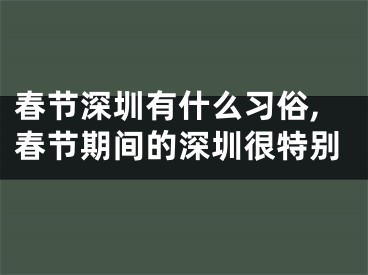 春节深圳有什么习俗，春节期间的深圳很特别